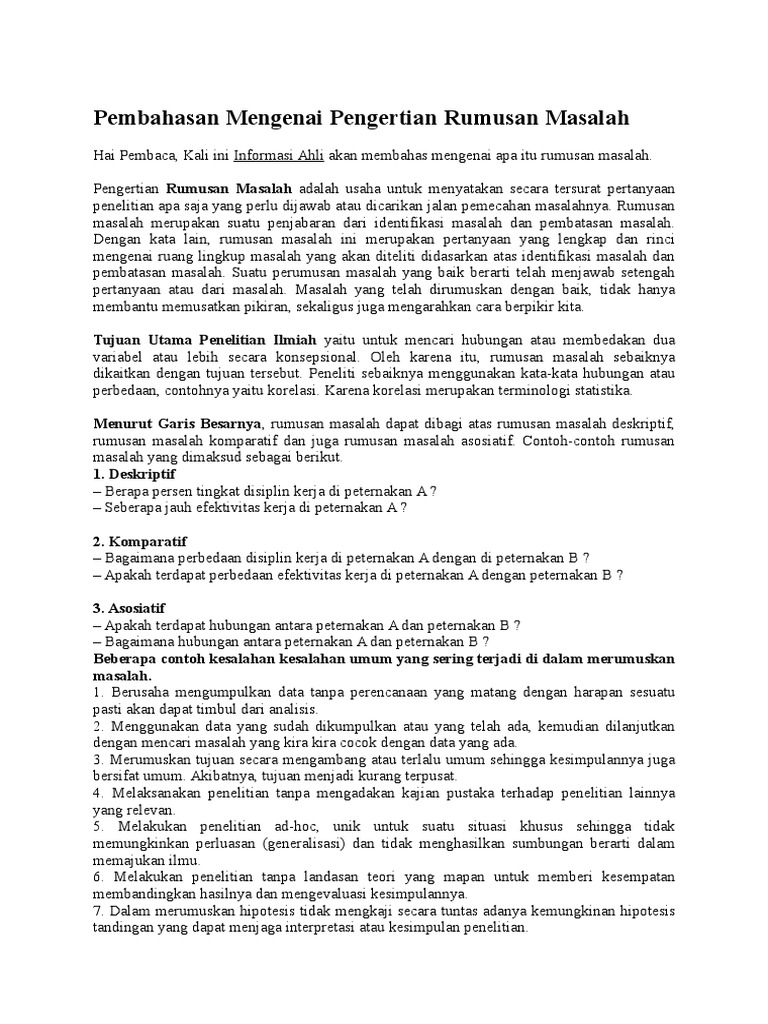 Pembahasan Mengenai Pengertian Rumusan Masalah

Hai Pembaca, Kali ini Informasi Ahli akan membahas mengenai apa itu rumusan masalah.

Pengertian Rumusan Masalah adalah usaha untuk menyatakan secara tersurat pertanyaan penelitian apa saja yang perlu dijawab atau dicarikan jalan pemecahan masalahnya. Rumusan masalah merupakan suatu penjabaran dari identifikasi masalah dan pembatasan masalah. Dengan kata lain, rumusan masalah ini merupakan pertanyaan yang lengkap dan rinci mengenai ruang lingkup masalah yang akan diteliti didasarkan atas identifikasi masalah dan pembatasan masalah. Suatu perumusan masalah yang baik berarti telah menjawab setengah pertanyaan atau dari masalah. Masalah yang telah dirumuskan dengan baik, tidak hanya membantu memusatkan pikiran, sekaligus juga mengarahkan cara berpikir kita.

Tujuan Utama Penelitian Ilmiah yaitu untuk mencari hubungan atau membedakan dua variabel atau lebih secara konsepsional. Oleh karena itu, rumusan masalah sebaiknya dikaitkan dengan tujuan tersebut. Peneliti sebaiknya menggunakan kata-kata hubungan atau perbedaan, contohnya yaitu korelasi. Karena korelasi merupakan terminologi statistika.

Menurut Garis Besarnya, rumusan masalah dapat dibagi atas rumusan masalah deskriptif, rumusan masalah komparatif dan juga rumusan masalah asosiatif. Contoh-contoh rumusan masalah yang dimaksud sebagai berikut.
1. Deskriptif
– Berapa persen tingkat disiplin kerja di peternakan A ?
– Seberapa jauh efektivitas kerja di peternakan A ?

2. Komparatif
– Bagaimana perbedaan disiplin kerja di peternakan A dengan di peternakan B ?
– Apakah terdapat perbedaan efektivitas kerja di peternakan A dengan peternakan B ?

3. Asosiatif
– Apakah terdapat hubungan antara peternakan A dan peternakan B ?
– Bagaimana hubungan antara peternakan A dan peternakan B ?
Beberapa contoh kesalahan kesalahan umum yang sering terjadi di dalam merumuskan masalah.
1. Berusaha mengumpulkan data tanpa perencanaan yang matang dengan harapan sesuatu pasti akan dapat timbul dari analisis.
2. Menggunakan data yang sudah dikumpulkan atau yang telah ada, kemudian dilanjutkan dengan mencari masalah yang kira kira cocok dengan data yang ada.
3. Merumuskan tujuan secara mengambang atau terlalu umum sehingga kesimpulannya juga bersifat umum. Akibatnya, tujuan menjadi kurang terpusat.
4. Melaksanakan penelitian tanpa mengadakan kajian pustaka terhadap penelitian lainnya yang relevan.
5. Melakukan penelitian ad-hoc, unik untuk suatu situasi khusus sehingga tidak memungkinkan perluasan (generalisasi) dan tidak menghasilkan sumbungan berarti dalam memajukan ilmu.
6. Melakukan penelitian tanpa landasan teori yang mapan untuk memberi kesempatan membandingkan hasilnya dan mengevaluasi kesimpulannya.
7. Dalam merumuskan hipotesis tidak mengkaji secara tuntas adanya kemungkinan hipotesis tandingan yang dapat menjaga interpretasi atau kesimpulan penelitian.